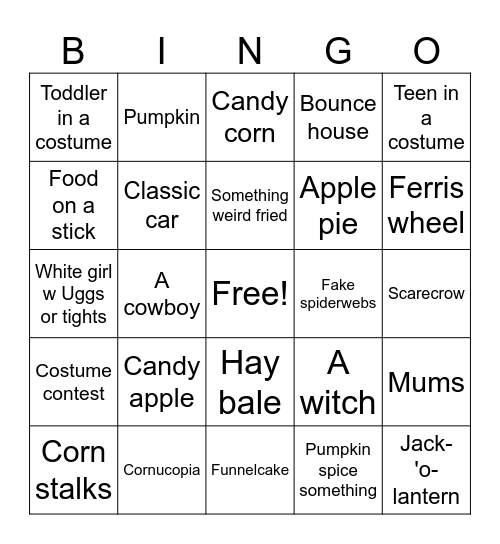 | B | I | N | G | O |
|---|---|---|---|---|
| Toddler in a costume | Pumpkin | Candy corn | Bounce house | Teen in a costume |
| Food on a stick | Classic car | Something weird fried | Apple pie | Ferris wheel |
| White girl w Uggs or tights | A cowboy | Free! | Fake spiderwebs | Scarecrow |
| Costume contest | Candy apple | Hay bale | A witch | Mums |
| Corn stalks | Cornucopia | Funnelcake | Pumpkin spice something | Jack-'o-lantern |